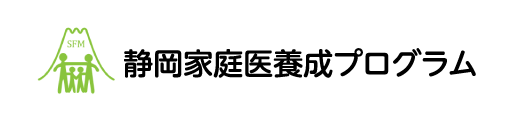 SFM

静岡家庭医養成プログラム